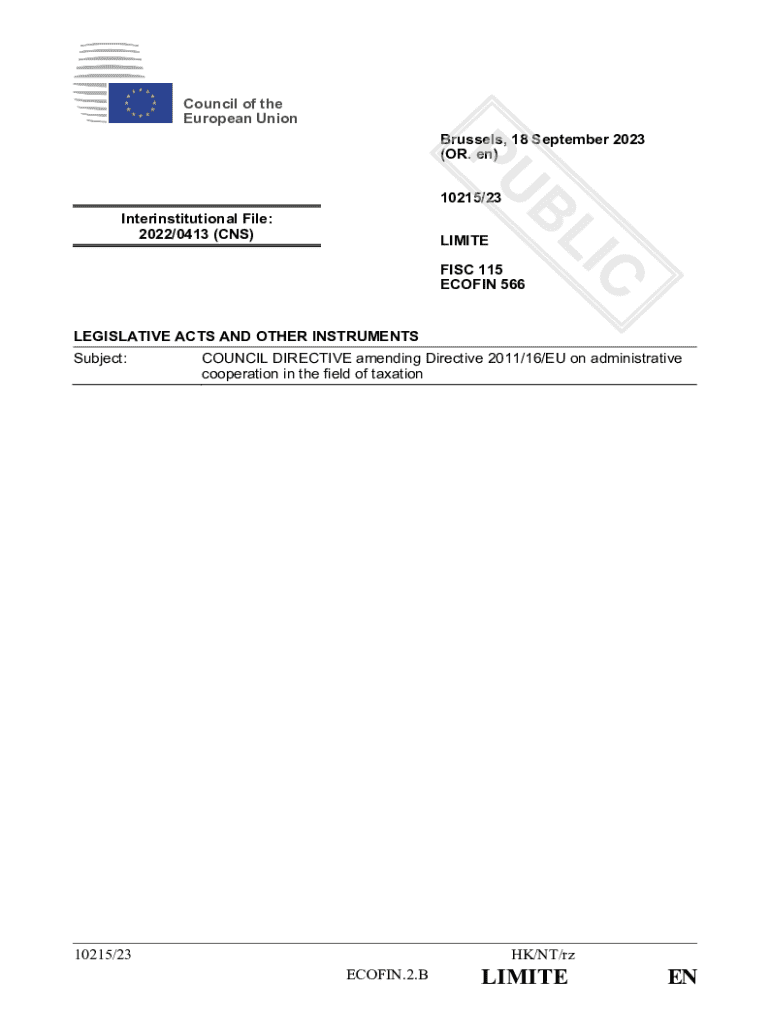 Council of the European Union

Brussels, 18 September 2023
(OR. en)

PUBLIC

10215/23

Interinstitutional File:
2022/0413 (CNS)

LIMITE

FISC 115
ECOFIN 566

LEGISLATIVE ACTS AND OTHER INSTRUMENTS

Subject: COUNCIL DIRECTIVE amending Directive 2011/16/EU on administrative cooperation in the field of taxation

10215/23 HK/NT/rz
ECOFIN.2.B LIMITE EN